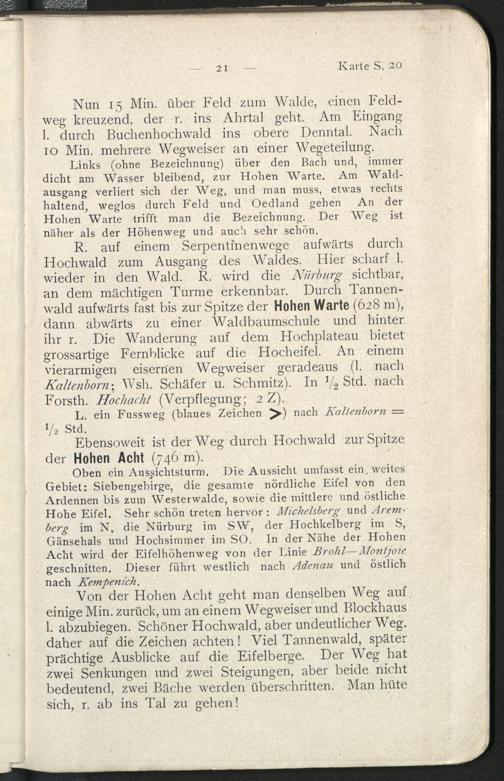 — 21 — Karte S. 20

Nun 15 Min. über Feld zum Walde, einen Feldweg kreuzend, der r. ins Ahrtal geht. Am Eingang l. durch Buchenhochwald ins obere Denntal. Nach 10 Min. mehrere Wegweiser an einer Wegeteilung.

Links (ohne Bezeichnung) über den Bach und, immer dicht am Wasser bleibend, zur Hohen Warte. Am Waldausgang verliert sich der Weg, und man muss, etwas rechts haltend, weglos durch Feld und Oedland gehen An der Hohen Warte trifft man die Bezeichnung. Der Weg ist näher als der Höhenweg und auch sehr schön.

R. auf einem Serpentinenwege aufwärts durch Hochwald zum Ausgang des Waldes. Hier scharf l. wieder in den Wald. R. wird die Nürburg sichtbar, an dem mächtigen Turme erkennbar. Durch Tannenwald aufwärts fast bis zur Spitze der Hohen Warte (628 m), dann abwärts zu einer Waldbaumschule und hinter ihr r. Die Wanderung auf dem Hochplateau bietet grossartige Fernblicke auf die Hocheifel. An einem vierarmigen eisernen Wegweiser geradeaus (l. nach Kaltenborn; Wsh. Schäfer u. Schmitz). In $\frac{1}{2}$ Std. nach Forsth. Hochacht (Verpflegung; 2 Z).

L. ein Fussweg (blaues Zeichen >) nach Kaltenborn = $\frac{1}{2}$ Std.

Ebensoweit ist der Weg durch Hochwald zur Spitze der Hohen Acht (746 m).

Oben ein Aussichtsturm. Die Aussicht umfasst ein weites Gebiet: Siebengebirge, die gesamte nördliche Eifel von den Ardennen bis zum Westerwalde, sowie die mittlere und östliche Hohe Eifel. Sehr schön treten hervor: Michelsberg und Aremberg im N, die Nürburg im SW, der Hochkelberg im S, Gänsehals und Hochsimmer im SO. In der Nähe der Hohen Acht wird der Eifelhöhenweg von der Linie Brohl—Montjoie geschnitten. Dieser führt westlich nach Adenau und östlich nach Kempenich.

Von der Hohen Acht geht man denselben Weg auf einige Min. zurück, um an einem Wegweiser und Blockhaus l. abzubiegen. Schöner Hochwald, aber undeutlicher Weg. daher auf die Zeichen achten! Viel Tannenwald, später prächtige Ausblicke auf die Eifelberge. Der Weg hat zwei Senkungen und zwei Steigungen, aber beide nicht bedeutend, zwei Bäche werden überschritten. Man hüte sich, r. ab ins Tal zu gehen!